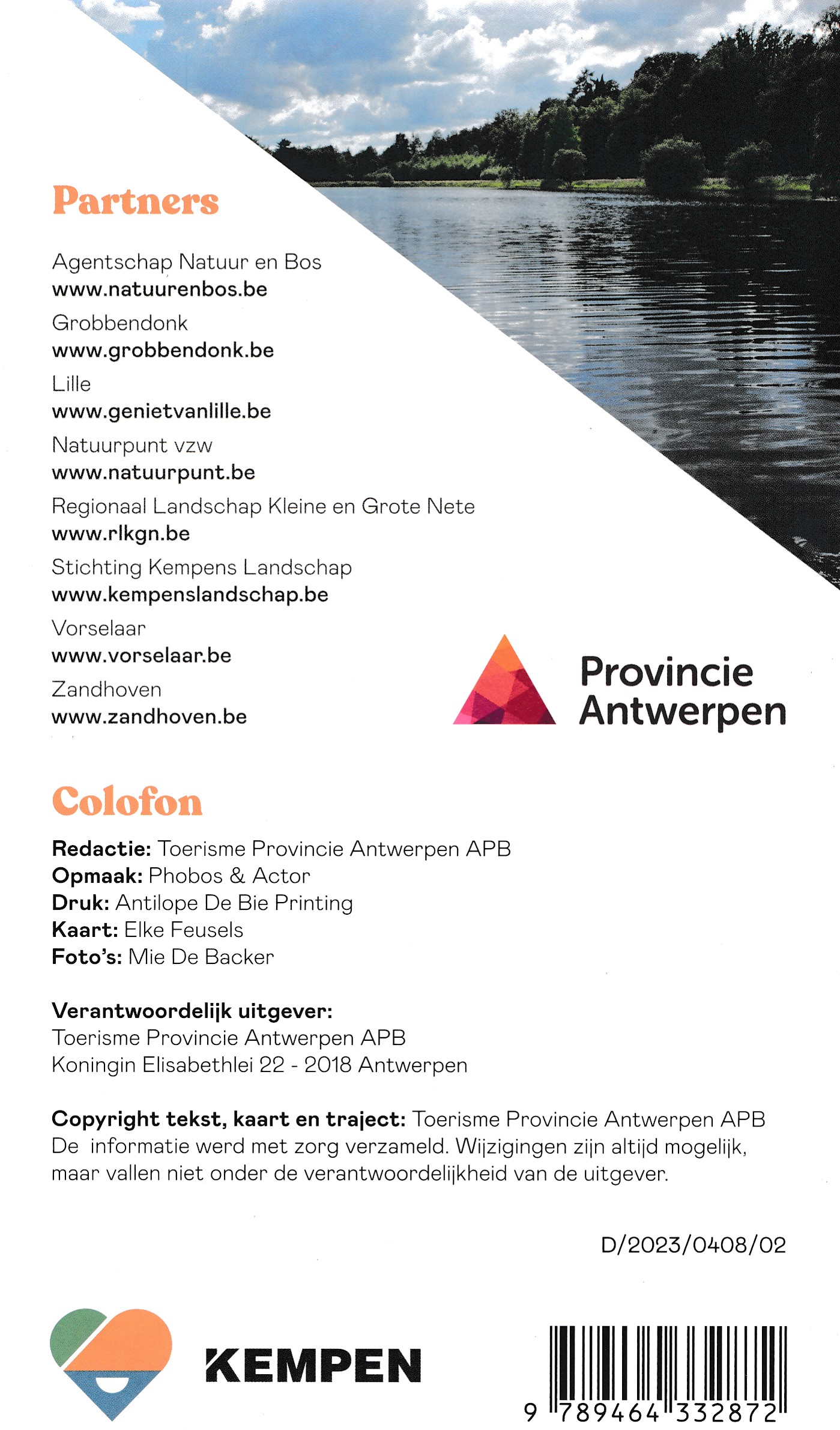 Partners

Agentschap Natuur en Bos
www.natuurenbos.be

Grobbendonk
www.grobbendonk.be

Lille
www.genietvanlille.be

Natuurpunt vzw
www.natuurpunt.be

Regionaal Landschap Kleine en Grote Nete
www.rlkgn.be

Stichting Kempens Landschap
www.kempenslandschap.be

Vorselaar
www.vorselaar.be

Zandhoven
www.zandhoven.be

Provincie Antwerpen

Colofon

Redactie: Toerisme Provincie Antwerpen APB
Opmaak: Phobos & Actor
Druk: Antilope De Bie Printing
Kaart: Elke Feusels
Foto's: Mie De Backer

Verantwoordelijk uitgever:
Toerisme Provincie Antwerpen APB
Koningin Elisabethlei 22 - 2018 Antwerpen

Copyright tekst, kaart en traject: Toerisme Provincie Antwerpen APB
De informatie werd met zorg verzameld. Wijzigingen zijn altijd mogelijk, maar vallen niet onder de verantwoordelijkheid van de uitgever.

D/2023/0408/02

KEMPEN

9 789464 332872